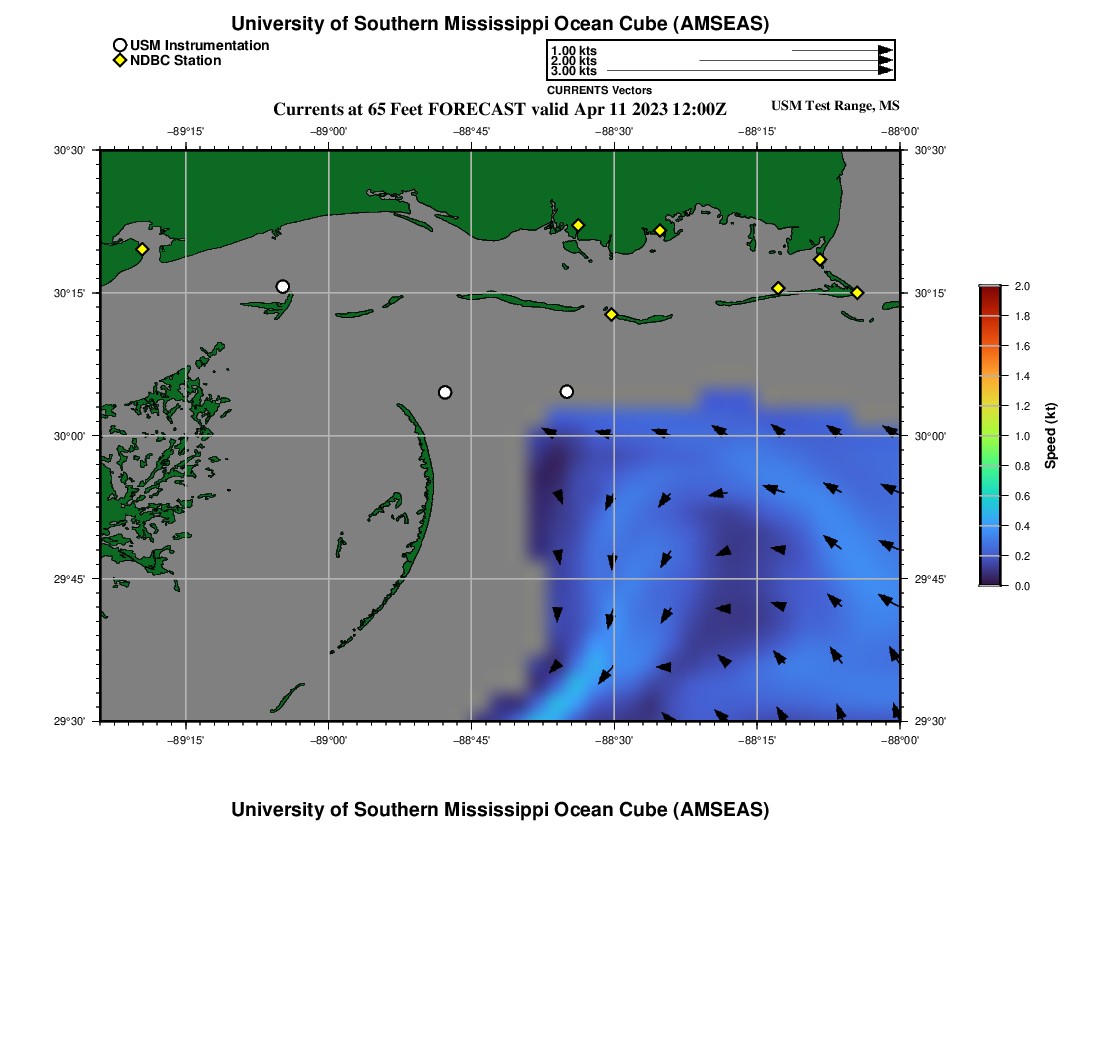 University of Southern Mississippi Ocean Cube (AMSEAS)

USM Instrumentation
NDBC Station

1.00 kts
2.00 kts
3.00 kts
CURRENTS Vectors

Currents at 65 Feet FORECAST valid Apr 11 2023 12:00Z

USM Test Range, MS

−89°15' −89°00' −88°45' −88°30' −88°15' −88°00'

30°30' 30°15' 30°00' 29°45' 29°30'

30°30' 30°15' 30°00' 29°45' 29°30'

−89°15' −89°00' −88°45' −88°30' −88°15' −88°00'

2.0
1.8
1.6
1.4
1.2
1.0
0.8
0.6
0.4
0.2
0.0
Speed (kt)

University of Southern Mississippi Ocean Cube (AMSEAS)